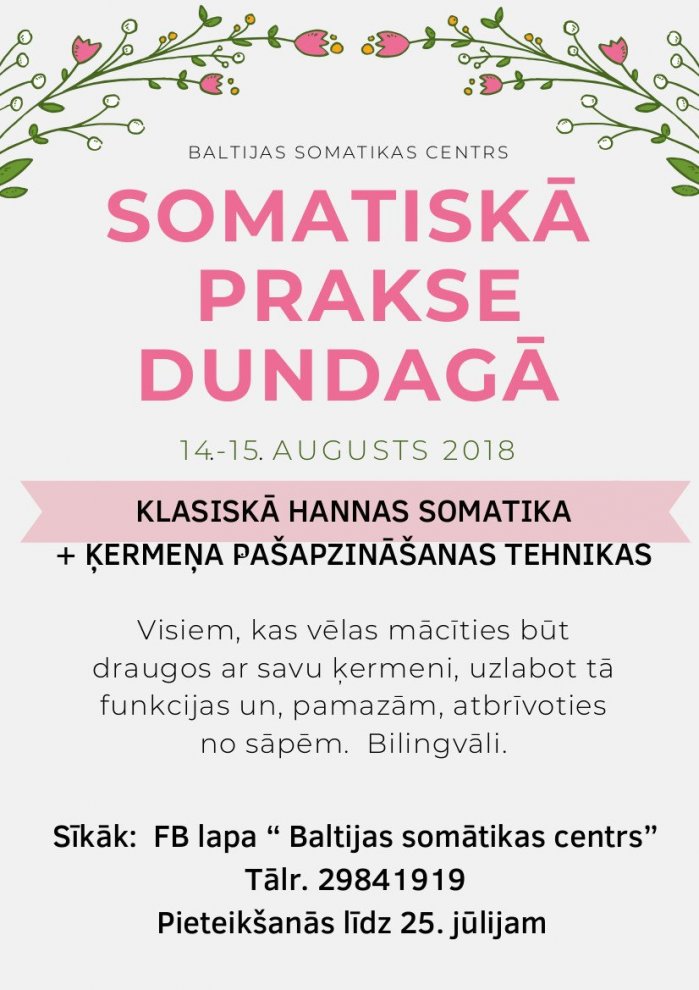 BALTIJAS SOMATIKAS CENTRS

SOMATISKĀ PRAKSE DUNDAGĀ

14.-15. AUGUSTS 2018

KLASISKĀ HANNAS SOMATIKA
+ ĶERMEŅA PAŠAPZINĀŠANAS TEHNIKAS

Visiem, kas vēlas mācīties būt draugos ar savu ķermeni, uzlabot tā funkcijas un, pamazām, atbrīvoties no sāpēm. Bilingvāli.

Sīkāk: FB lapa " Baltijas somātikas centrs"
Tālr. 29841919
Pieteikšanās līdz 25. jūlijam